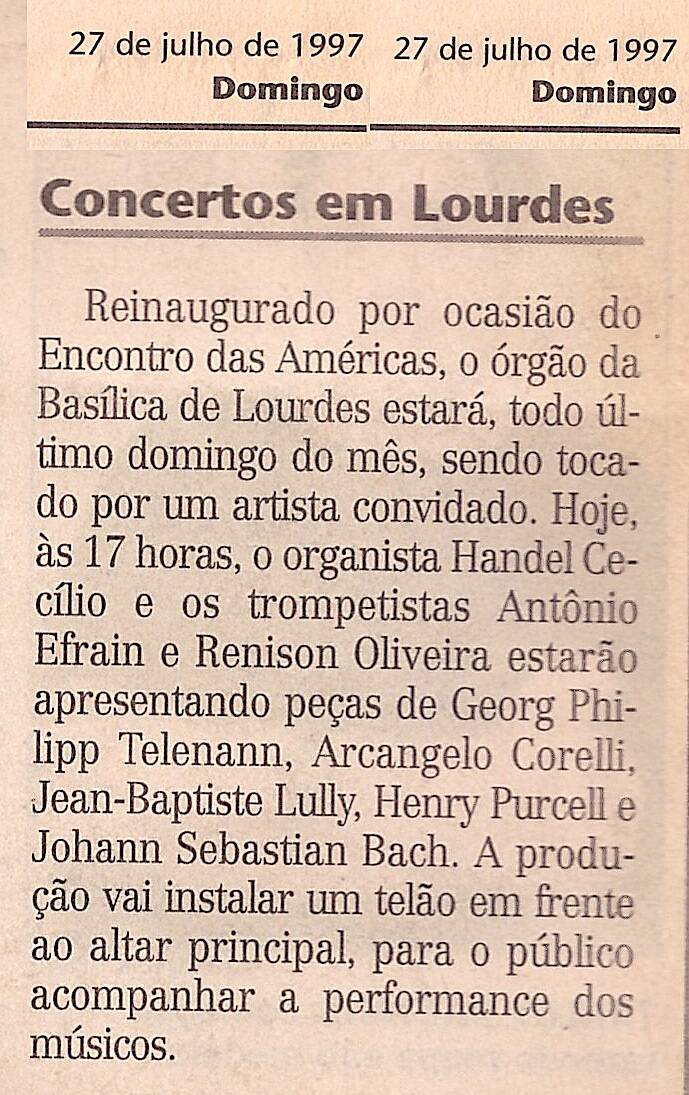 27 de julho de 1997
Domingo

27 de julho de 1997
Domingo

Concertos em Lourdes

Reinaugurado por ocasião do Encontro das Américas, o órgão da Basílica de Lourdes estará, todo último domingo do mês, sendo tocado por um artista convidado. Hoje, às 17 horas, o organista Handel Cecílio e os trompetistas Antônio Efrain e Renison Oliveira estarão apresentando peças de Georg Philipp Telenann, Arcangelo Corelli, Jean-Baptiste Lully, Henry Purcell e Johann Sebastian Bach. A produção vai instalar um telão em frente ao altar principal, para o público acompanhar a performance dos músicos.